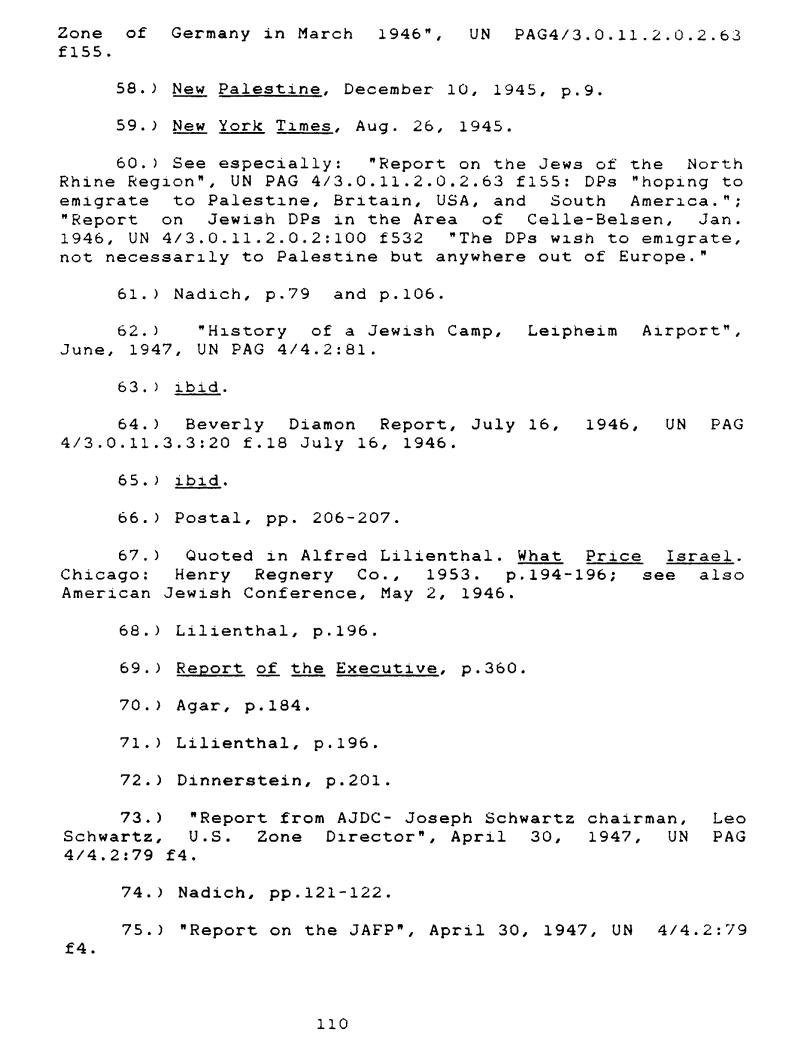 Zone of Germany in March 1946", UN PAG4/3.0.11.2.0.2.63 f155.

58.) New Palestine, December 10, 1945, p.9.

59.) New York Times, Aug. 26, 1945.

60.) See especially: "Report on the Jews of the North Rhine Region", UN PAG 4/3.0.11.2.0.2.63 f155: DPs "hoping to emigrate to Palestine, Britain, USA, and South America."; "Report on Jewish DPs in the Area of Celle-Belsen, Jan. 1946, UN 4/3.0.11.2.0.2:100 f532 "The DPs wish to emigrate, not necessarily to Palestine but anywhere out of Europe."

61.) Nadich, p.79 and p.106.

62.) "History of a Jewish Camp, Leipheim Airport", June, 1947, UN PAG 4/4.2:81.

63.) ibid.

64.) Beverly Diamon Report, July 16, 1946, UN PAG 4/3.0.11.3.3:20 f.18 July 16, 1946.

65.) ibid.

66.) Postal, pp. 206-207.

67.) Quoted in Alfred Lilienthal. What Price Israel. Chicago: Henry Regnery Co., 1953. p.194-196; see also American Jewish Conference, May 2, 1946.

68.) Lilienthal, p.196.

69.) Report of the Executive, p.360.

70.) Agar, p.184.

71.) Lilienthal, p.196.

72.) Dinnerstein, p.201.

73.) "Report from AJDC- Joseph Schwartz chairman, Leo Schwartz, U.S. Zone Director", April 30, 1947, UN PAG 4/4.2:79 f4.

74.) Nadich, pp.121-122.

75.) "Report on the JAFP", April 30, 1947, UN 4/4.2:79 f4.

110